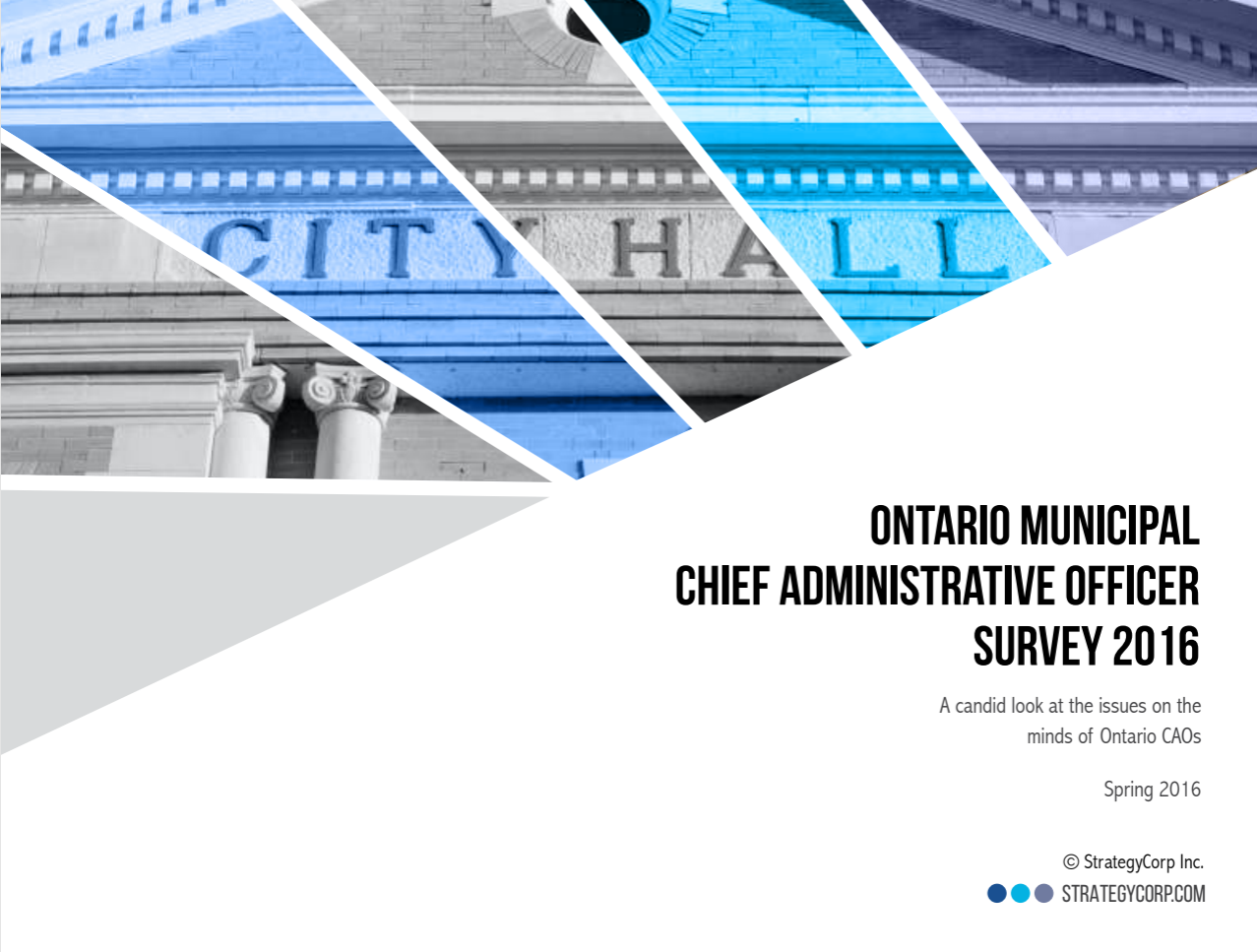 CITY HALL

ONTARIO MUNICIPAL
CHIEF ADMINISTRATIVE OFFICER
SURVEY 2016

A candid look at the issues on the minds of Ontario CAOs

Spring 2016

© StrategyCorp Inc.
STRATEGYCORP.COM